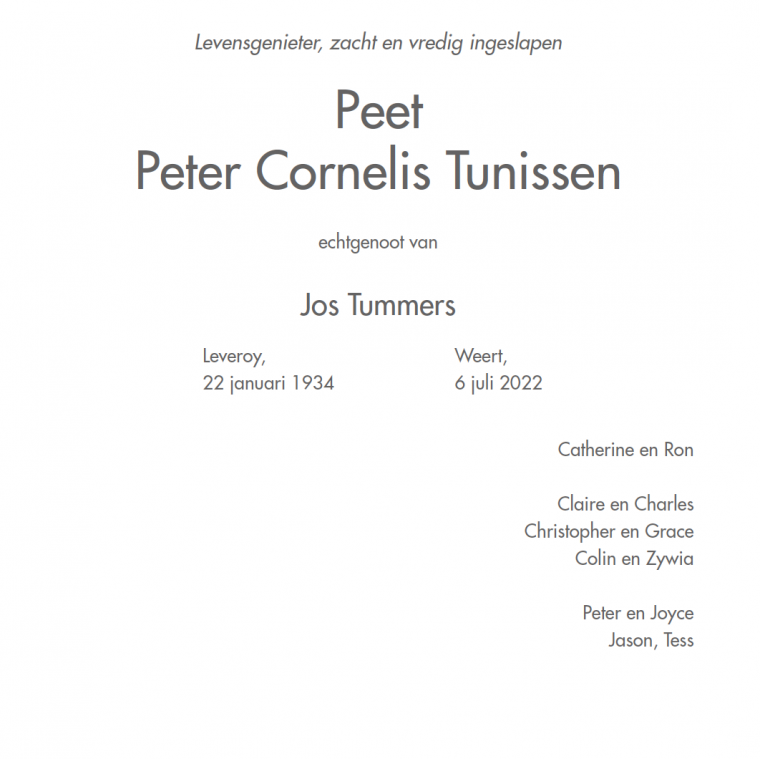 Levensgenieter, zacht en vredig ingeslapen

Peet
Peter Cornelis Tunissen

echtgenoot van

Jos Tummers

Leveroy,
22 januari 1934

Weert,
6 juli 2022

Catherine en Ron

Claire en Charles
Christopher en Grace
Colin en Zywia

Peter en Joyce
Jason, Tess